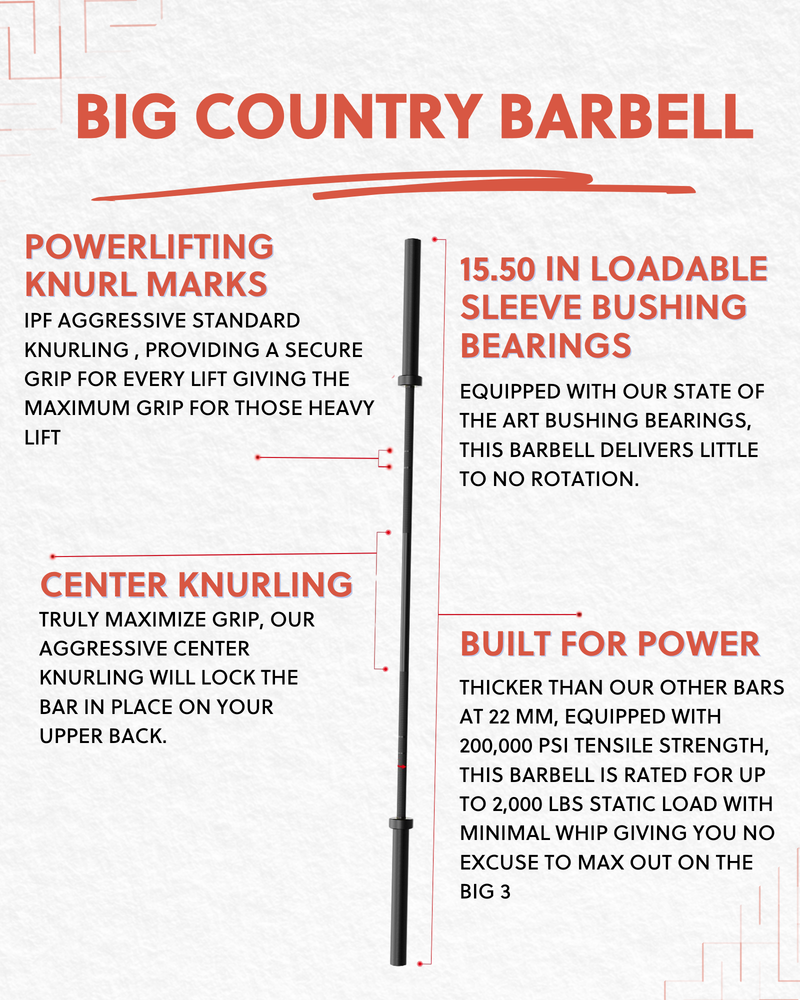 BIG COUNTRY BARBELL

POWERLIFTING KNURL MARKS

IPF AGGRESSIVE STANDARD KNURLING , PROVIDING A SECURE GRIP FOR EVERY LIFT GIVING THE MAXIMUM GRIP FOR THOSE HEAVY LIFT

CENTER KNURLING

TRULY MAXIMIZE GRIP, OUR AGGRESSIVE CENTER KNURLING WILL LOCK THE BAR IN PLACE ON YOUR UPPER BACK.

15.50 IN LOADABLE SLEEVE BUSHING BEARINGS

EQUIPPED WITH OUR STATE OF THE ART BUSHING BEARINGS, THIS BARBELL DELIVERS LITTLE TO NO ROTATION.

BUILT FOR POWER

THICKER THAN OUR OTHER BARS AT 22 MM, EQUIPPED WITH 200,000 PSI TENSILE STRENGTH, THIS BARBELL IS RATED FOR UP TO 2,000 LBS STATIC LOAD WITH MINIMAL WHIP GIVING YOU NO EXCUSE TO MAX OUT ON THE BIG 3